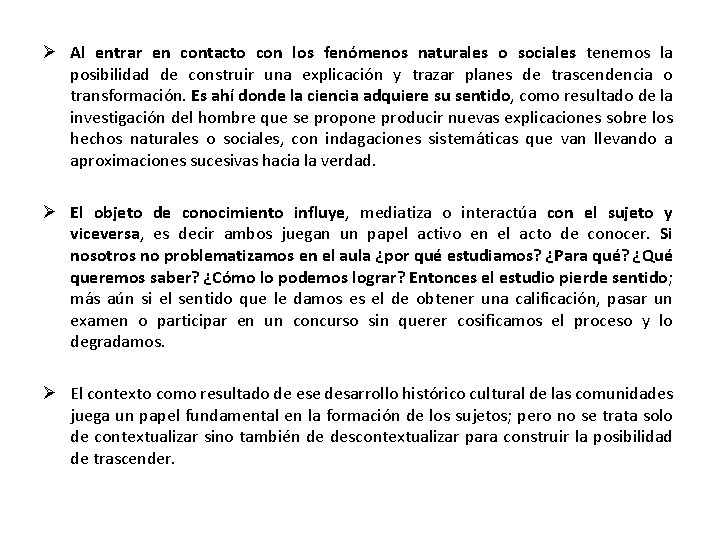 ➢ Al entrar en contacto con los fenómenos naturales o sociales tenemos la posibilidad de construir una explicación y trazar planes de trascendencia o transformación. Es ahí donde la ciencia adquiere su sentido, como resultado de la investigación del hombre que se propone producir nuevas explicaciones sobre los hechos naturales o sociales, con indagaciones sistemáticas que van llevando a aproximaciones sucesivas hacia la verdad.

➢ El objeto de conocimiento influye, mediatiza o interactúa con el sujeto y viceversa, es decir ambos juegan un papel activo en el acto de conocer. Si nosotros no problematizamos en el aula ¿por qué estudiamos? ¿Para qué? ¿Qué queremos saber? ¿Cómo lo podemos lograr? Entonces el estudio pierde sentido; más aún si el sentido que le damos es el de obtener una calificación, pasar un examen o participar en un concurso sin querer cosificamos el proceso y lo degradamos.

➢ El contexto como resultado de ese desarrollo histórico cultural de las comunidades juega un papel fundamental en la formación de los sujetos; pero no se trata solo de contextualizar sino también de descontextualizar para construir la posibilidad de trascender.